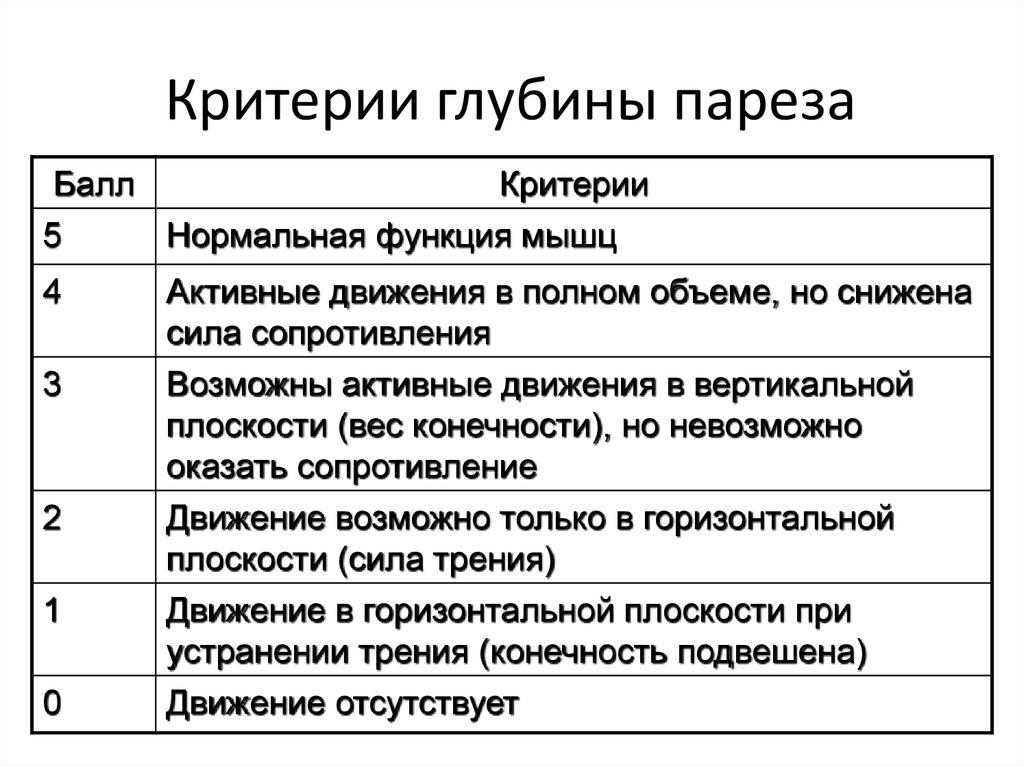 Критерии глубины пареза

| Балл | Критерии |
|---|---|
| 5 | Нормальная функция мышц |
| 4 | Активные движения в полном объеме, но снижена сила сопротивления |
| 3 | Возможны активные движения в вертикальной плоскости (вес конечности), но невозможно оказать сопротивление |
| 2 | Движение возможно только в горизонтальной плоскости (сила трения) |
| 1 | Движение в горизонтальной плоскости при устранении трения (конечность подвешена) |
| 0 | Движение отсутствует |